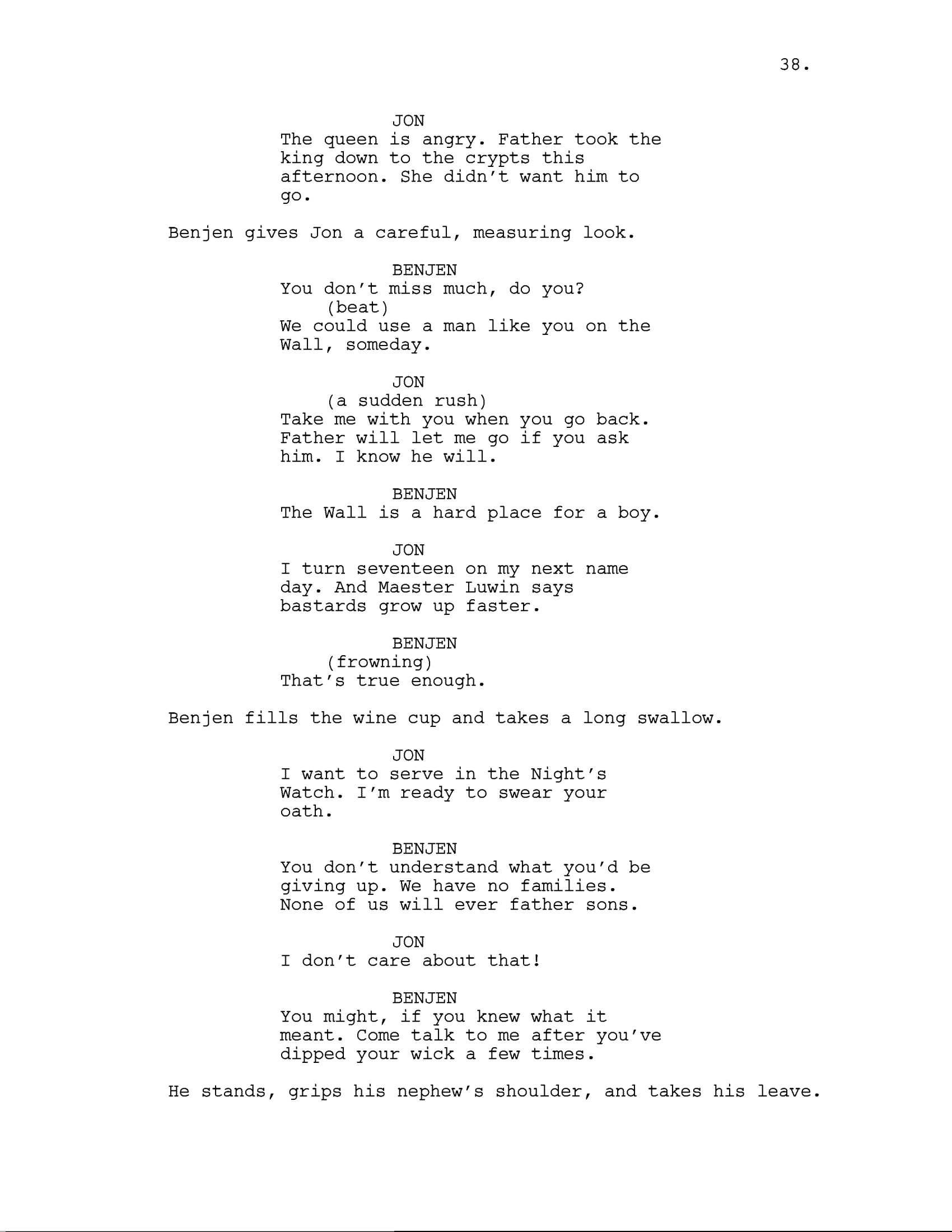 38.

JON
The queen is angry. Father took the king down to the crypts this afternoon. She didn't want him to go.

Benjen gives Jon a careful, measuring look.

BENJEN
You don't miss much, do you?
(beat)
We could use a man like you on the Wall, someday.

JON
(a sudden rush)
Take me with you when you go back. Father will let me go if you ask him. I know he will.

BENJEN
The Wall is a hard place for a boy.

JON
I turn seventeen on my next name day. And Maester Luwin says bastards grow up faster.

BENJEN
(frowning)
That's true enough.

Benjen fills the wine cup and takes a long swallow.

JON
I want to serve in the Night's Watch. I'm ready to swear your oath.

BENJEN
You don't understand what you'd be giving up. We have no families. None of us will ever father sons.

JON
I don't care about that!

BENJEN
You might, if you knew what it meant. Come talk to me after you've dipped your wick a few times.

He stands, grips his nephew's shoulder, and takes his leave.